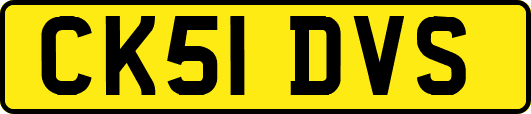 CK51 DVS